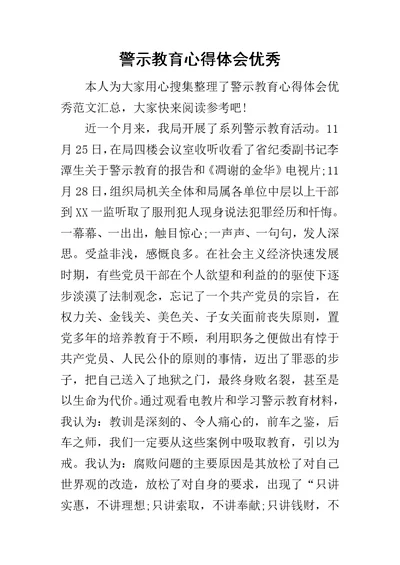 警示教育心得体会优秀

本人为大家用心搜集整理了警示教育心得体会优秀范文汇总，大家快来阅读参考吧!

近一个月来，我局开展了系列警示教育活动。11月25日，在局四楼会议室收听收看了省纪委副书记李潭生关于警示教育的报告和《凋谢的金华》电视片;11月28日，组织局机关全体和局属各单位中层以上干部到XX一监听取了服刑犯人现身说法犯罪经历和忏悔。一幕幕、一出出，触目惊心;一声声、一句句，发人深思。受益非浅，感慨良多。在社会主义经济快速发展时期，有些党员干部在个人欲望和利益的的驱使下逐步淡漠了法制观念，忘记了一个共产党员的宗旨，在权力关、金钱关、美色关、子女关面前丧失原则，置党多年的培养教育于不顾，利用职务之便做出有悖于共产党员、人民公仆的原则的事情，迈出了罪恶的步子，把自己送入了地狱之门，最终身败名裂，甚至是以生命为代价。通过观看电教片和学习警示教育材料，我认为：教训是深刻的、令人痛心的，前车之鉴，后车之师，我们一定要从这些案例中吸取教育，引以为戒。我认为：腐败问题的主要原因是其放松了对自己世界观的改造，放松了对自身的要求，出现了“只讲实惠，不讲理想;只讲索取，不讲奉献;只讲钱财，不